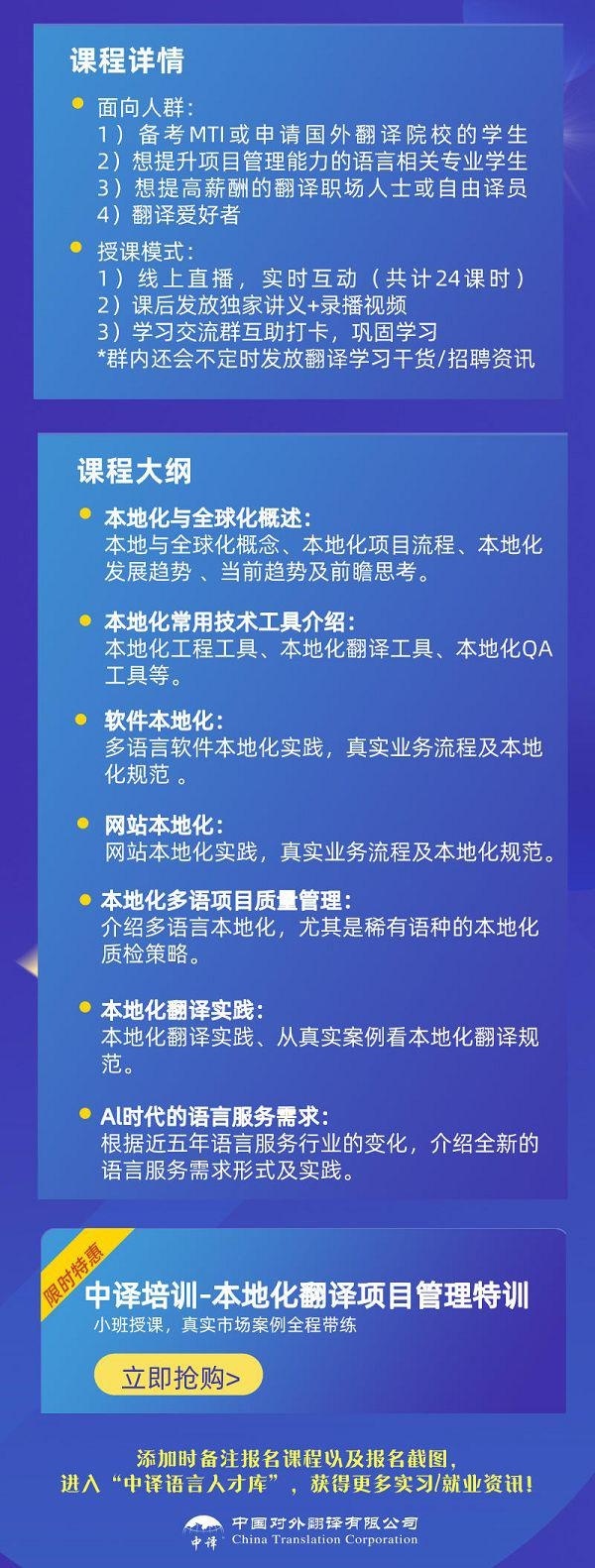 课程详情

• 面向人群：
1）备考MTI或申请国外翻译院校的学生
2）想提升项目管理能力的语言相关专业学生
3）想提高薪酬的翻译职场人士或自由译员
4）翻译爱好者

• 授课模式：
1）线上直播，实时互动（共计24课时）
2）课后发放独家讲义+录播视频
3）学习交流群互助打卡，巩固学习
*群内还会不定时发放翻译学习干货/招聘资讯

课程大纲

• 本地化与全球化概述：
本地与全球化概念、本地化项目流程、本地化发展趋势、当前趋势及前瞻思考。

• 本地化常用技术工具介绍：
本地化工程工具、本地化翻译工具、本地化QA工具等。

• 软件本地化：
多语言软件本地化实践，真实业务流程及本地化规范。

• 网站本地化：
网站本地化实践，真实业务流程及本地化规范。

• 本地化多语项目质量管理：
介绍多语言本地化，尤其是稀有语种的本地化质检策略。

• 本地化翻译实践：
本地化翻译实践、从真实案例看本地化翻译规范。

• AI时代的语言服务需求：
根据近五年语言服务行业的变化，介绍全新的语言服务需求形式及实践。

限时特惠

中译培训-本地化翻译项目管理特训

小班授课，真实市场案例全程带练

立即抢购>

添加时备注报名课程以及报名截图，
进入“中译语言人才库”，获得更多实习/就业资讯！

中译
中国对外翻译有限公司
China Translation Corporation